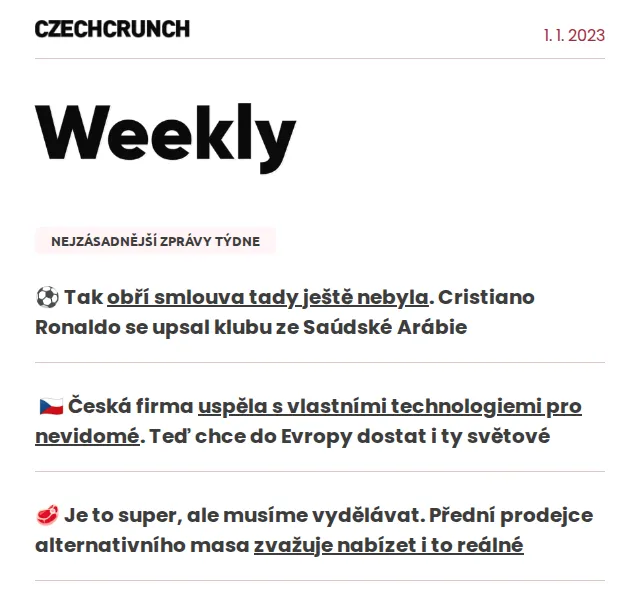 CZECHCRUNCH

1. 1. 2023

Weekly

NEJZÁSADNĚJŠÍ ZPRÁVY TÝDNE

⚽ Tak obří smlouva tady ještě nebyla. Cristiano Ronaldo se upsal klubu ze Saúdské Arábie

🇨🇿 Česká firma uspěla s vlastními technologiemi pro nevidomé. Teď chce do Evropy dostat i ty světové

🥩 Je to super, ale musíme vydělávat. Přední prodejce alternativního masa zvažuje nabízet i to reálné